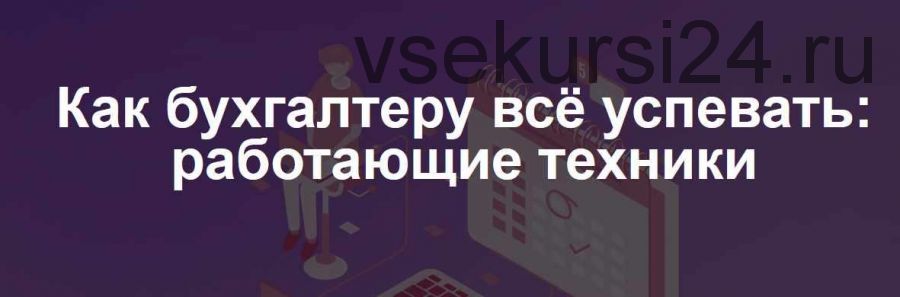 vsekursi24.ru

Как бухгалтеру всё успевать: работающие техники